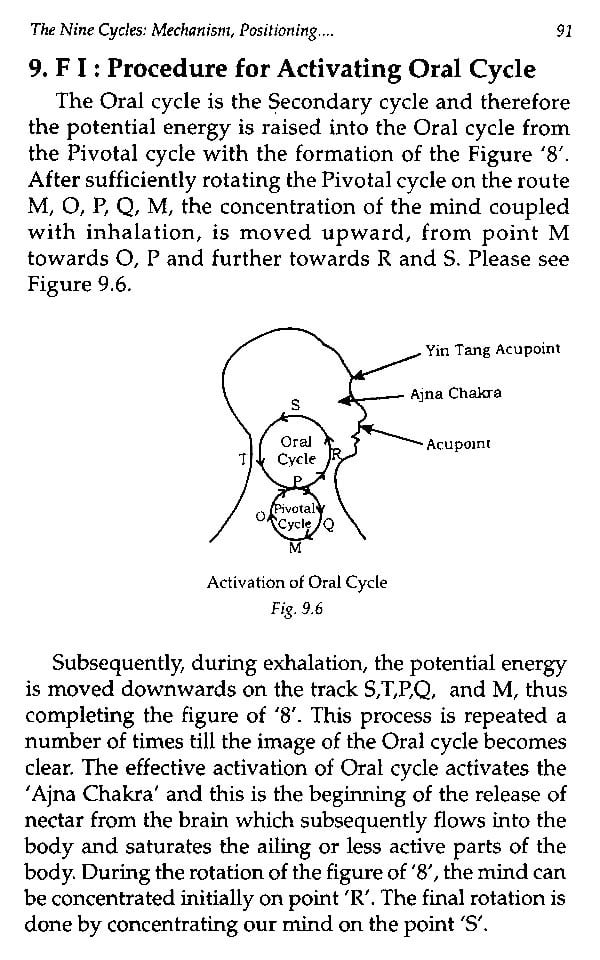 The Nine Cycles: Mechanism, Positioning....

91

9. F I : Procedure for Activating Oral Cycle

The Oral cycle is the Secondary cycle and therefore the potential energy is raised into the Oral cycle from the Pivotal cycle with the formation of the Figure '8'. After sufficiently rotating the Pivotal cycle on the route M, O, P, Q, M, the concentration of the mind coupled with inhalation, is moved upward, from point M towards O, P and further towards R and S. Please see Figure 9.6.

Yin Tang Acupoint

Ajna Chakra

Acupoint

S

Oral Cycle

T

R

P

Pivotal Cycle

O

Q

M

Activation of Oral Cycle

Fig. 9.6

Subsequently, during exhalation, the potential energy is moved downwards on the track S,T,P,Q, and M, thus completing the figure of '8'. This process is repeated a number of times till the image of the Oral cycle becomes clear. The effective activation of Oral cycle activates the 'Ajna Chakra' and this is the beginning of the release of nectar from the brain which subsequently flows into the body and saturates the ailing or less active parts of the body. During the rotation of the figure of '8', the mind can be concentrated initially on point 'R'. The final rotation is done by concentrating our mind on the point 'S'.